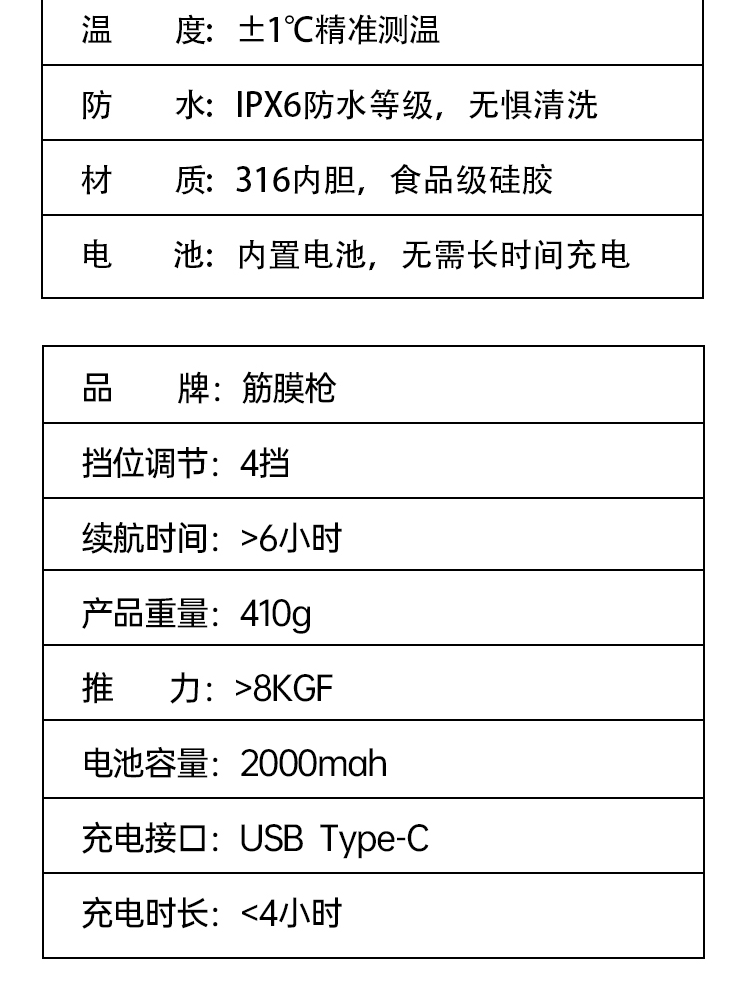 温　　度：±1℃精准测温

防　　水：IPX6防水等级，无惧清洗

材　　质：316内胆，食品级硅胶

电　　池：内置电池，无需长时间充电

品　　牌：筋膜枪

挡位调节：4挡

续航时间：>6小时

产品重量：410g

推　　力：>8KGF

电池容量：2000mah

充电接口：USB Type-C

充电时长：<4小时